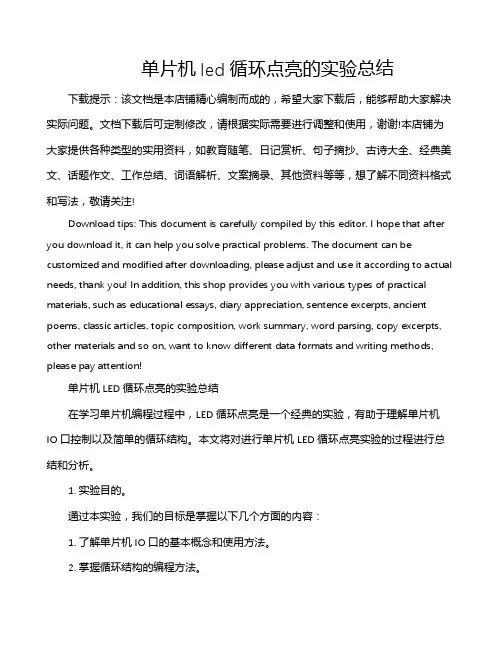 单片机 led 循环点亮的实验总结

下载提示：该文档是本店铺精心编制而成的，希望大家下载后，能够帮助大家解决实际问题。文档下载后可定制修改，请根据实际需要进行调整和使用，谢谢!本店铺为大家提供各种类型的实用资料，如教育随笔、日记赏析、句子摘抄、古诗大全、经典美文、话题作文、工作总结、词语解析、文案摘录、其他资料等等，想了解不同资料格式和写法，敬请关注!

Download tips: This document is carefully compiled by this editor. I hope that after you download it, it can help you solve practical problems. The document can be customized and modified after downloading, please adjust and use it according to actual needs, thank you! In addition, this shop provides you with various types of practical materials, such as educational essays, diary appreciation, sentence excerpts, ancient poems, classic articles, topic composition, work summary, word parsing, copy excerpts, other materials and so on, want to know different data formats and writing methods, please pay attention!

单片机 LED 循环点亮的实验总结

在学习单片机编程过程中，LED 循环点亮是一个经典的实验，有助于理解单片机 IO 口控制以及简单的循环结构。本文将对进行单片机 LED 循环点亮实验的过程进行总结和分析。

1. 实验目的。

通过本实验，我们的目标是掌握以下几个方面的内容：

1. 了解单片机 IO 口的基本概念和使用方法。

2. 掌握循环结构的编程方法。